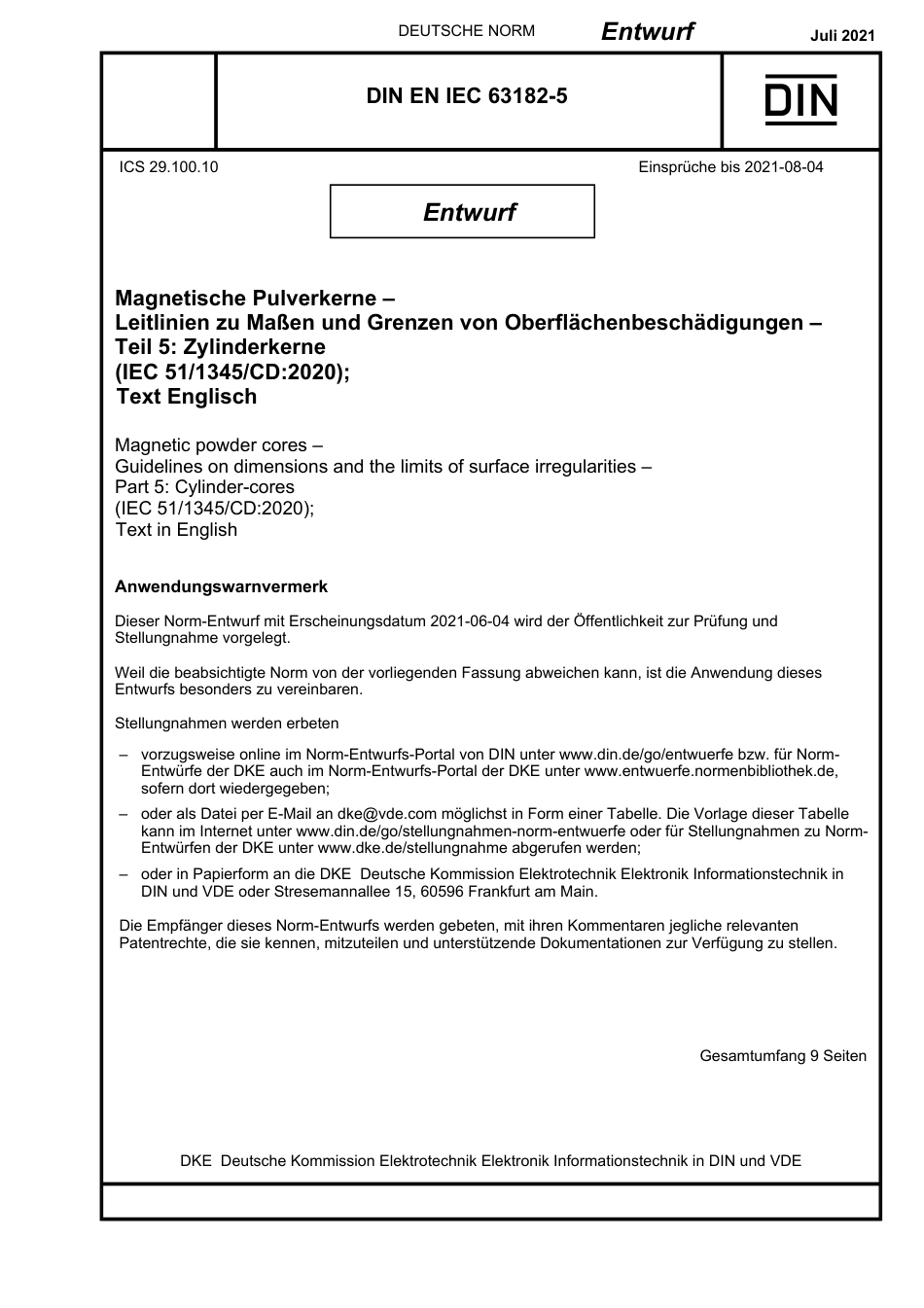 DEUTSCHE NORM Entwurf Juli 2021

DIN EN IEC 63182-5

DIN

ICS 29.100.10

Einsprüche bis 2021-08-04

Entwurf

Magnetische Pulverkerne –
Leitlinien zu Maßen und Grenzen von Oberflächenbeschädigungen –
Teil 5: Zylinderkerne
(IEC 51/1345/CD:2020);
Text Englisch

Magnetic powder cores –
Guidelines on dimensions and the limits of surface irregularities –
Part 5: Cylinder-cores
(IEC 51/1345/CD:2020);
Text in English

Anwendungswarnvermerk

Dieser Norm-Entwurf mit Erscheinungsdatum 2021-06-04 wird der Öffentlichkeit zur Prüfung und Stellungnahme vorgelegt.

Weil die beabsichtigte Norm von der vorliegenden Fassung abweichen kann, ist die Anwendung dieses Entwurfs besonders zu vereinbaren.

Stellungnahmen werden erbeten

– vorzugsweise online im Norm-Entwurfs-Portal von DIN unter www.din.de/go/entwuerfe bzw. für Norm-Entwürfe der DKE auch im Norm-Entwurfs-Portal der DKE unter www.entwuerfe.normenbibliothek.de, sofern dort wiedergegeben;

– oder als Datei per E-Mail an dke@vde.com möglichst in Form einer Tabelle. Die Vorlage dieser Tabelle kann im Internet unter www.din.de/go/stellungnahmen-norm-entwuerfe oder für Stellungnahmen zu Norm-Entwürfen der DKE unter www.dke.de/stellungnahme abgerufen werden;

– oder in Papierform an die DKE Deutsche Kommission Elektrotechnik Elektronik Informationstechnik in DIN und VDE oder Stresemannallee 15, 60596 Frankfurt am Main.

Die Empfänger dieses Norm-Entwurfs werden gebeten, mit ihren Kommentaren jegliche relevanten Patentrechte, die sie kennen, mitzuteilen und unterstützende Dokumentationen zur Verfügung zu stellen.

Gesamtumfang 9 Seiten

DKE Deutsche Kommission Elektrotechnik Elektronik Informationstechnik in DIN und VDE